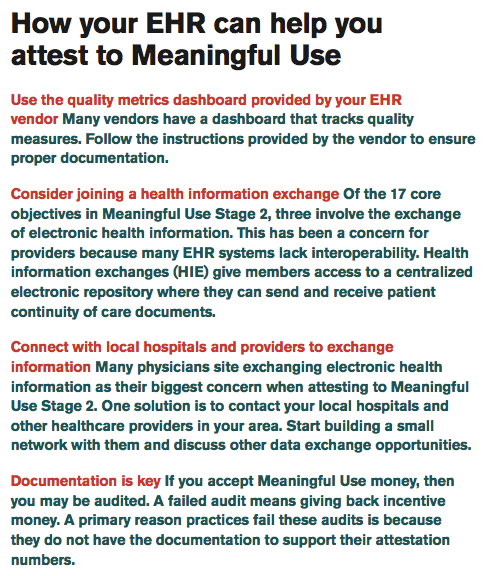 How your EHR can help you attest to Meaningful Use

Use the quality metrics dashboard provided by your EHR vendor Many vendors have a dashboard that tracks quality measures. Follow the instructions provided by the vendor to ensure proper documentation.

Consider joining a health information exchange Of the 17 core objectives in Meaningful Use Stage 2, three involve the exchange of electronic health information. This has been a concern for providers because many EHR systems lack interoperability. Health information exchanges (HIE) give members access to a centralized electronic repository where they can send and receive patient continuity of care documents.

Connect with local hospitals and providers to exchange information Many physicians site exchanging electronic health information as their biggest concern when attesting to Meaningful Use Stage 2. One solution is to contact your local hospitals and other healthcare providers in your area. Start building a small network with them and discuss other data exchange opportunities.

Documentation is key If you accept Meaningful Use money, then you may be audited. A failed audit means giving back incentive money. A primary reason practices fail these audits is because they do not have the documentation to support their attestation numbers.